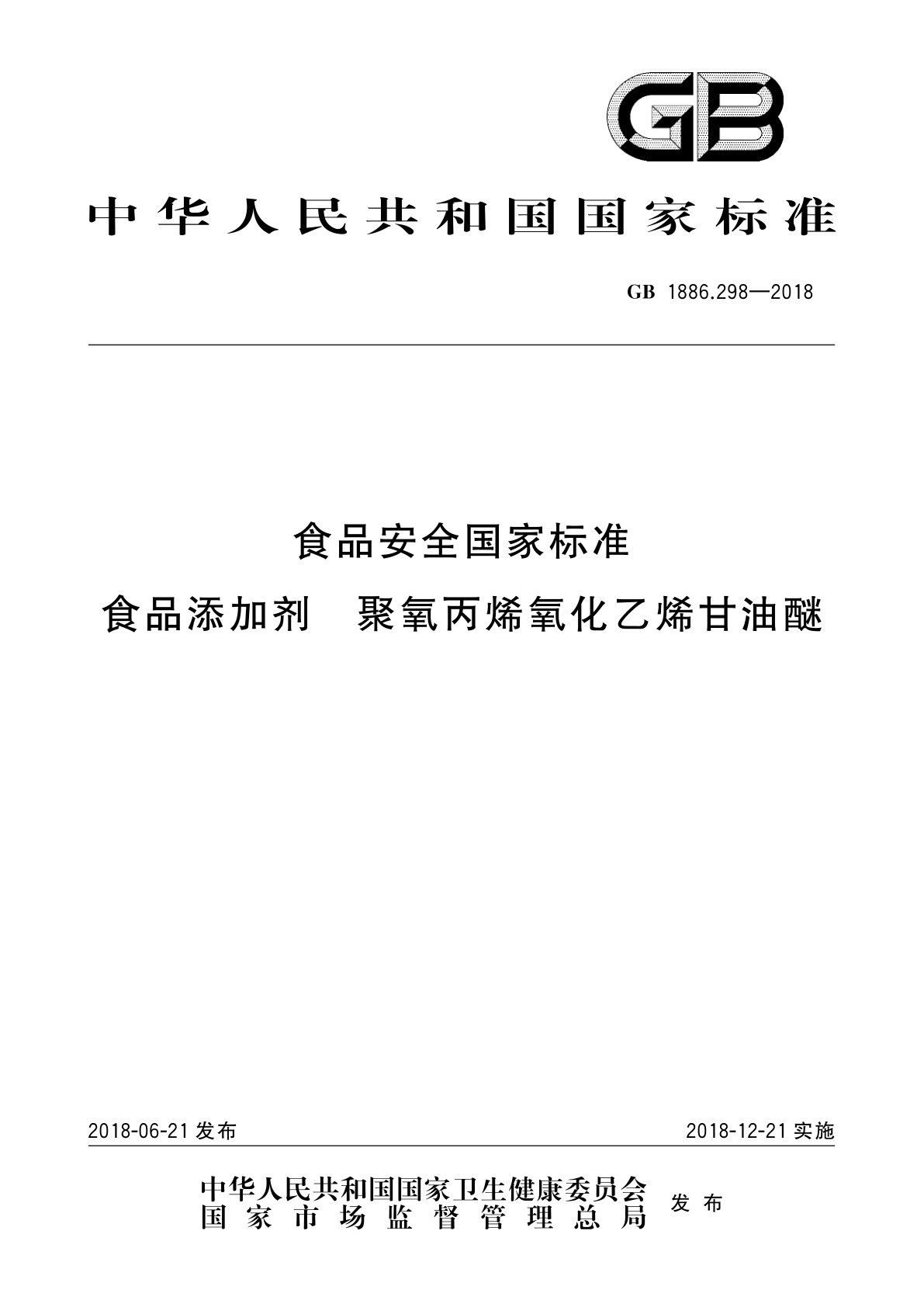 GB

中华人民共和国国家标准

GB 1886.298—2018

食品安全国家标准

食品添加剂　聚氧丙烯氧化乙烯甘油醚

2018-06-21 发布

2018-12-21 实施

中华人民共和国国家卫生健康委员会
国家市场监督管理总局
发布